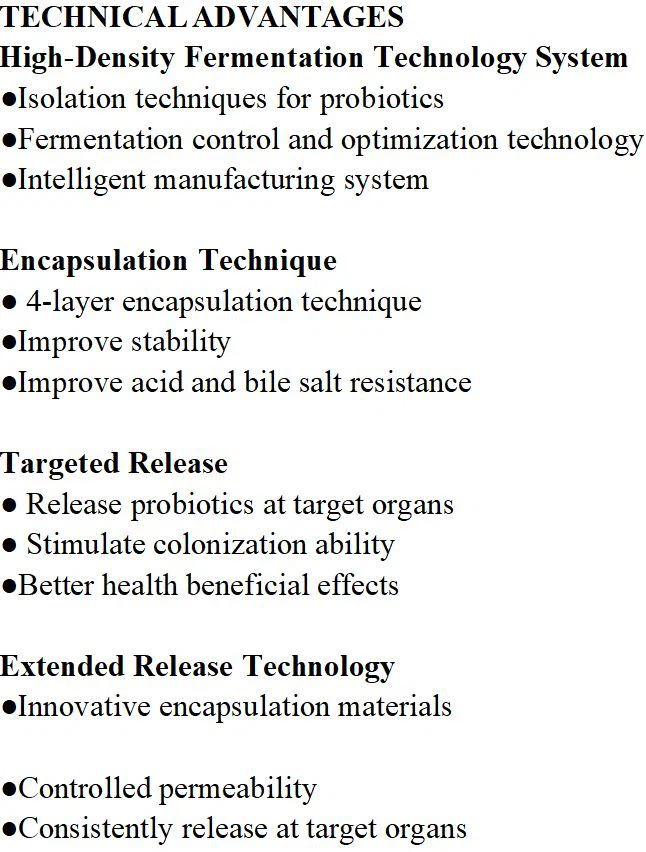 TECHNICAL ADVANTAGES
High-Density Fermentation Technology System
●Isolation techniques for probiotics
●Fermentation control and optimization technology
●Intelligent manufacturing system

Encapsulation Technique
● 4-layer encapsulation technique
●Improve stability
●Improve acid and bile salt resistance

Targeted Release
● Release probiotics at target organs
● Stimulate colonization ability
●Better health beneficial effects

Extended Release Technology
●Innovative encapsulation materials

●Controlled permeability
●Consistently release at target organs